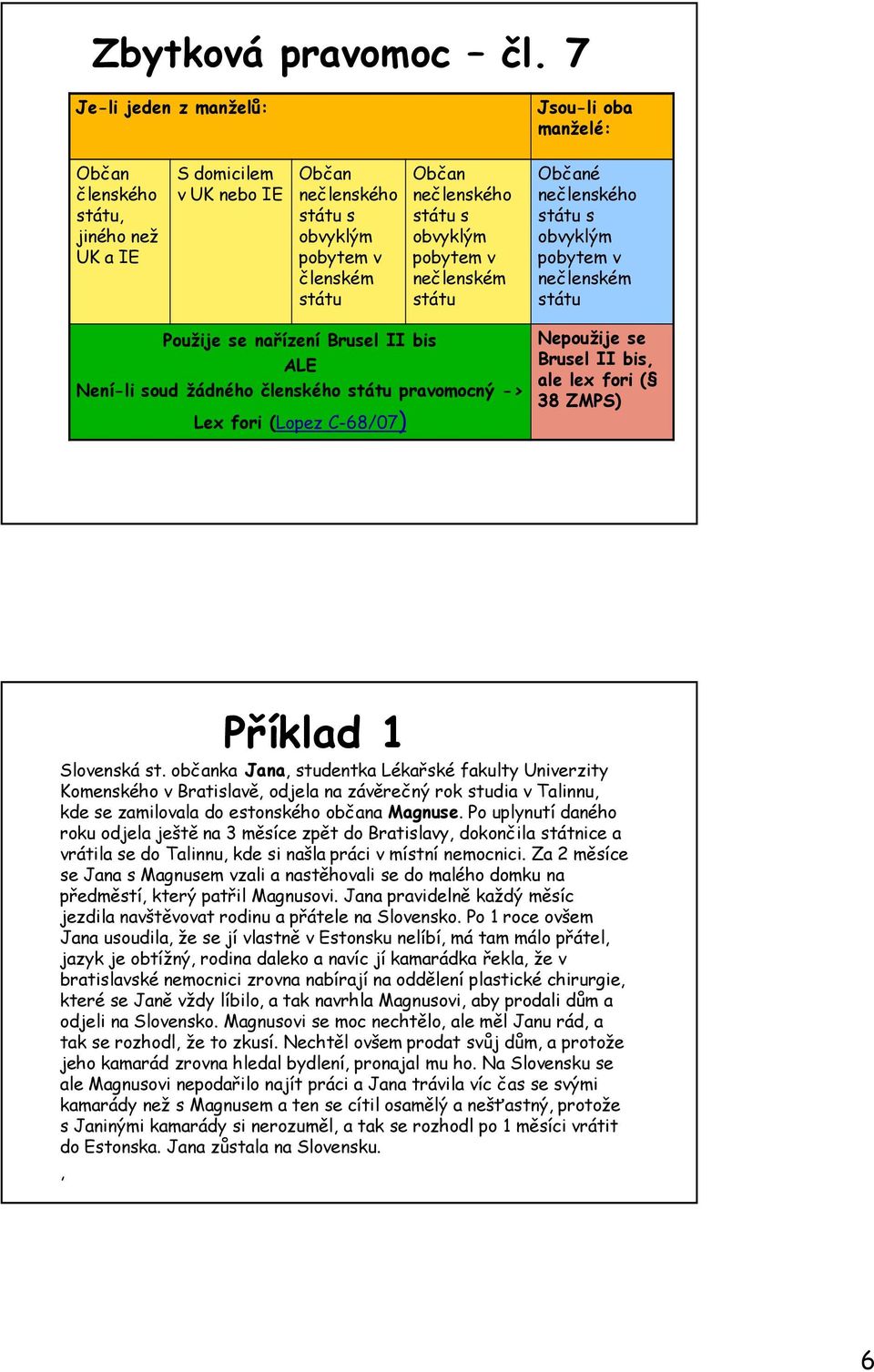 Zbytková pravomoc – čl. 7

| Je-li jeden z manželů: | | | | Jsou-li oba manželé: |
|---|---|---|---|---|
| Občan členského státu, jiného než UK a IE | S domicilem v UK nebo IE | Občan nečlenského státu s obvyklým pobytem v členském státu | Občan nečlenského státu s obvyklým pobytem v nečlenském státu | Občané nečlenského státu s obvyklým pobytem v nečlenském státu |
| Použije se nařízení Brusel II bis ALE Není-li soud žádného členského státu pravomocný -> Lex fori (Lopez C-68/07) | | | | Nepoužije se Brusel II bis, ale lex fori (§ 38 ZMPS) |

Příklad 1

Slovenská st. občanka Jana, studentka Lékařské fakulty Univerzity Komenského v Bratislavě, odjela na závěrečný rok studia v Talinnu, kde se zamilovala do estonského občana Magnuse. Po uplynutí daného roku odjela ještě na 3 měsíce zpět do Bratislavy, dokončila státnice a vrátila se do Talinnu, kde si našla práci v místní nemocnici. Za 2 měsíce se Jana s Magnusem vzali a nastěhovali se do malého domku na předměstí, který patřil Magnusovi. Jana pravidelně každý měsíc jezdila navštěvovat rodinu a přátele na Slovensko. Po 1 roce ovšem Jana usoudila, že se jí vlastně v Estonsku nelíbí, má tam málo přátel, jazyk je obtížný, rodina daleko a navíc jí kamarádka řekla, že v bratislavské nemocnici zrovna nabírají na oddělení plastické chirurgie, které se Janě vždy líbilo, a tak navrhla Magnusovi, aby prodali dům a odjeli na Slovensko. Magnusovi se moc nechtělo, ale měl Janu rád, a tak se rozhodl, že to zkusí. Nechtěl ovšem prodat svůj dům, a protože jeho kamarád zrovna hledal bydlení, pronajal mu ho. Na Slovensku se ale Magnusovi nepodařilo najít práci a Jana trávila víc čas se svými kamarády než s Magnusem a ten se cítil osamělý a nešťastný, protože s Janinými kamarády si nerozuměl, a tak se rozhodl po 1 měsíci vrátit do Estonska. Jana zůstala na Slovensku.

,

6